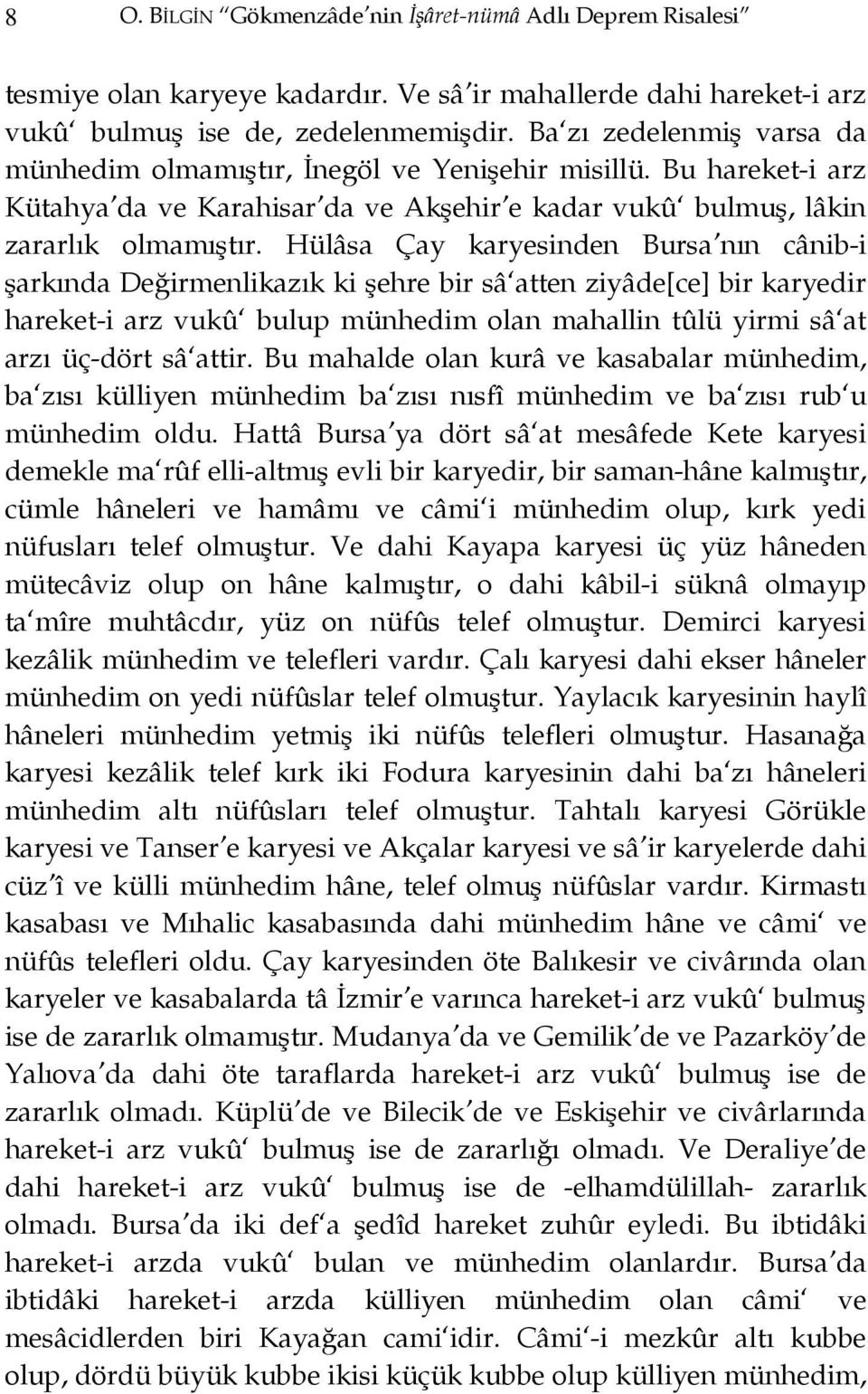 8 O. BİLGİN "Gökmenzâde'nin İşâret-nümâ Adlı Deprem Risalesi"

tesmiye olan karyeye kadardır. Ve sâ'ir mahallerde dahi hareket-i arz vukû' bulmuş ise de, zedelenmemişdir. Ba'zı zedelenmiş varsa da münhedim olmamıştır, İnegöl ve Yenişehir misillü. Bu hareket-i arz Kütahya'da ve Karahisar'da ve Akşehir'e kadar vukû' bulmuş, lâkin zararlık olmamıştır. Hülâsa Çay karyesinden Bursa'nın cânib-i şarkında Değirmenlikazık ki şehre bir sâ'atten ziyâde[ce] bir karyedir hareket-i arz vukû' bulup münhedim olan mahallin tûlü yirmi sâ'at arzı üç-dört sâ'attir. Bu mahalde olan kurâ ve kasabalar münhedim, ba'zısı külliyen münhedim ba'zısı nısfî münhedim ve ba'zısı rub'u münhedim oldu. Hattâ Bursa'ya dört sâ'at mesâfede Kete karyesi demekle ma'rûf elli-altmış evli bir karyedir, bir saman-hâne kalmıştır, cümle hâneleri ve hamâmı ve câmi'i münhedim olup, kırk yedi nüfusları telef olmuştur. Ve dahi Kayapa karyesi üç yüz hâneden mütecâviz olup on hâne kalmıştır, o dahi kâbil-i süknâ olmayıp ta'mîre muhtâcdır, yüz on nüfûs telef olmuştur. Demirci karyesi kezâlik münhedim ve telefleri vardır. Çalı karyesi dahi ekser hâneler münhedim on yedi nüfûslar telef olmuştur. Yaylacık karyesinin haylî hâneleri münhedim yetmiş iki nüfûs telefleri olmuştur. Hasanağa karyesi kezâlik telef kırk iki Fodura karyesinin dahi ba'zı hâneleri münhedim altı nüfûsları telef olmuştur. Tahtalı karyesi Görükle karyesi ve Tanser'e karyesi ve Akçalar karyesi ve sâ'ir karyelerde dahi cüz'î ve külli münhedim hâne, telef olmuş nüfûslar vardır. Kirmastı kasabası ve Mıhalic kasabasında dahi münhedim hâne ve câmi' ve nüfûs telefleri oldu. Çay karyesinden öte Balıkesir ve civârında olan karyeler ve kasabalarda tâ İzmir'e varınca hareket-i arz vukû' bulmuş ise de zararlık olmamıştır. Mudanya'da ve Gemilik'de ve Pazarköy'de Yalıova'da dahi öte taraflarda hareket-i arz vukû' bulmuş ise de zararlık olmadı. Küplü'de ve Bilecik'de ve Eskişehir ve civârlarında hareket-i arz vukû' bulmuş ise de zararlığı olmadı. Ve Deraliye'de dahi hareket-i arz vukû' bulmuş ise de -elhamdülillah- zararlık olmadı. Bursa'da iki def'a şedîd hareket zuhûr eyledi. Bu ibtidâki hareket-i arzda vukû' bulan ve münhedim olanlardır. Bursa'da ibtidâki hareket-i arzda külliyen münhedim olan câmi' ve mesâcidlerden biri Kayağan cami'idir. Câmi'-i mezkûr altı kubbe olup, dördü büyük kubbe ikisi küçük kubbe olup külliyen münhedim,